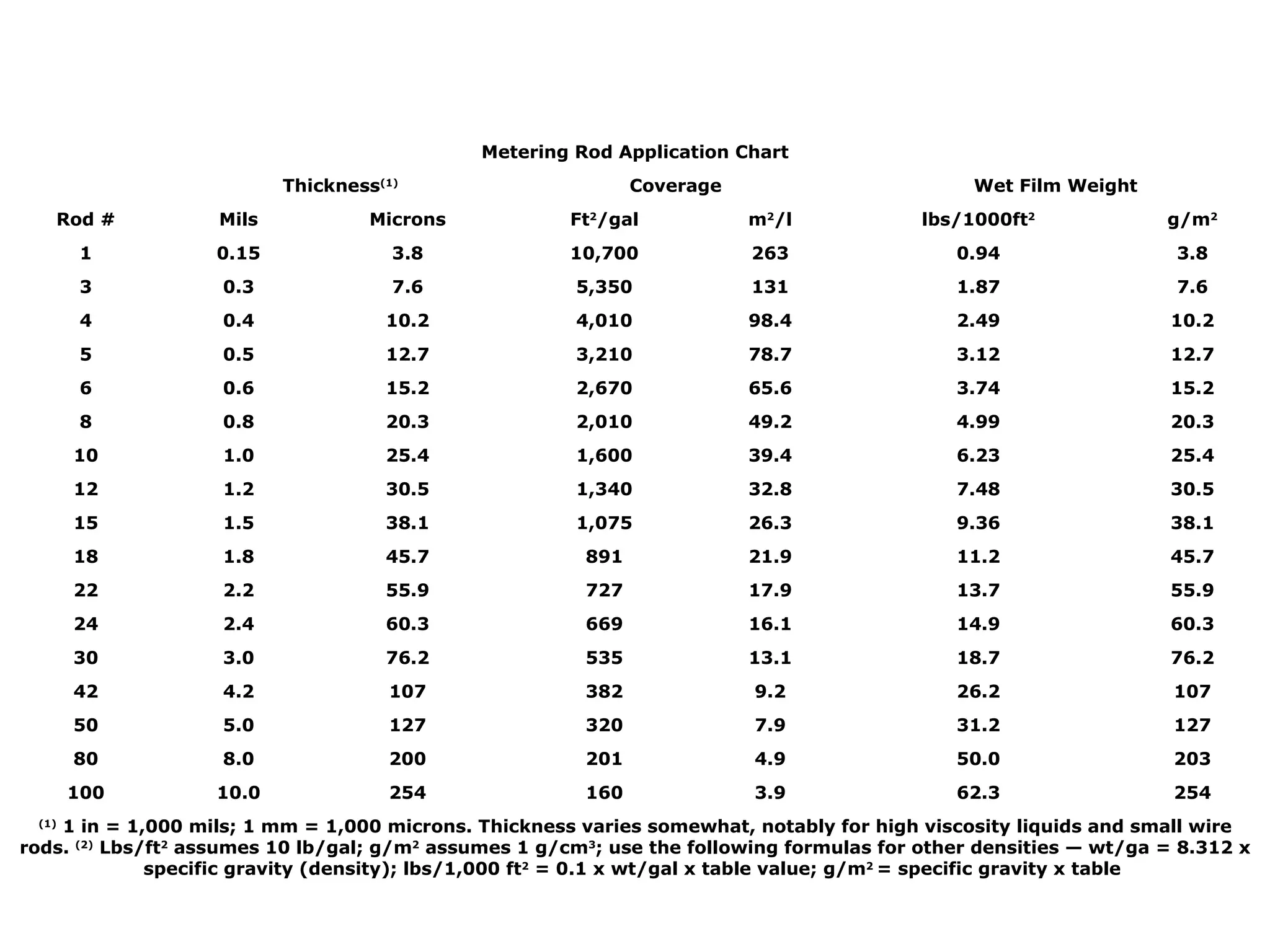 Metering Rod Application Chart

| | Thickness$^{(1)}$ | | Coverage | | Wet Film Weight | |
|---|---|---|---|---|---|---|
| Rod # | Mils | Microns | Ft$^2$/gal | m$^2$/l | lbs/1000ft$^2$ | g/m$^2$ |
| 1 | 0.15 | 3.8 | 10,700 | 263 | 0.94 | 3.8 |
| 3 | 0.3 | 7.6 | 5,350 | 131 | 1.87 | 7.6 |
| 4 | 0.4 | 10.2 | 4,010 | 98.4 | 2.49 | 10.2 |
| 5 | 0.5 | 12.7 | 3,210 | 78.7 | 3.12 | 12.7 |
| 6 | 0.6 | 15.2 | 2,670 | 65.6 | 3.74 | 15.2 |
| 8 | 0.8 | 20.3 | 2,010 | 49.2 | 4.99 | 20.3 |
| 10 | 1.0 | 25.4 | 1,600 | 39.4 | 6.23 | 25.4 |
| 12 | 1.2 | 30.5 | 1,340 | 32.8 | 7.48 | 30.5 |
| 15 | 1.5 | 38.1 | 1,075 | 26.3 | 9.36 | 38.1 |
| 18 | 1.8 | 45.7 | 891 | 21.9 | 11.2 | 45.7 |
| 22 | 2.2 | 55.9 | 727 | 17.9 | 13.7 | 55.9 |
| 24 | 2.4 | 60.3 | 669 | 16.1 | 14.9 | 60.3 |
| 30 | 3.0 | 76.2 | 535 | 13.1 | 18.7 | 76.2 |
| 42 | 4.2 | 107 | 382 | 9.2 | 26.2 | 107 |
| 50 | 5.0 | 127 | 320 | 7.9 | 31.2 | 127 |
| 80 | 8.0 | 200 | 201 | 4.9 | 50.0 | 203 |
| 100 | 10.0 | 254 | 160 | 3.9 | 62.3 | 254 |

$^{(1)}$ 1 in = 1,000 mils; 1 mm = 1,000 microns. Thickness varies somewhat, notably for high viscosity liquids and small wire rods. $^{(2)}$ Lbs/ft$^2$ assumes 10 lb/gal; g/m$^2$ assumes 1 g/cm$^3$; use the following formulas for other densities — wt/ga = 8.312 x specific gravity (density); lbs/1,000 ft$^2$ = 0.1 x wt/gal x table value; g/m$^2$ = specific gravity x table